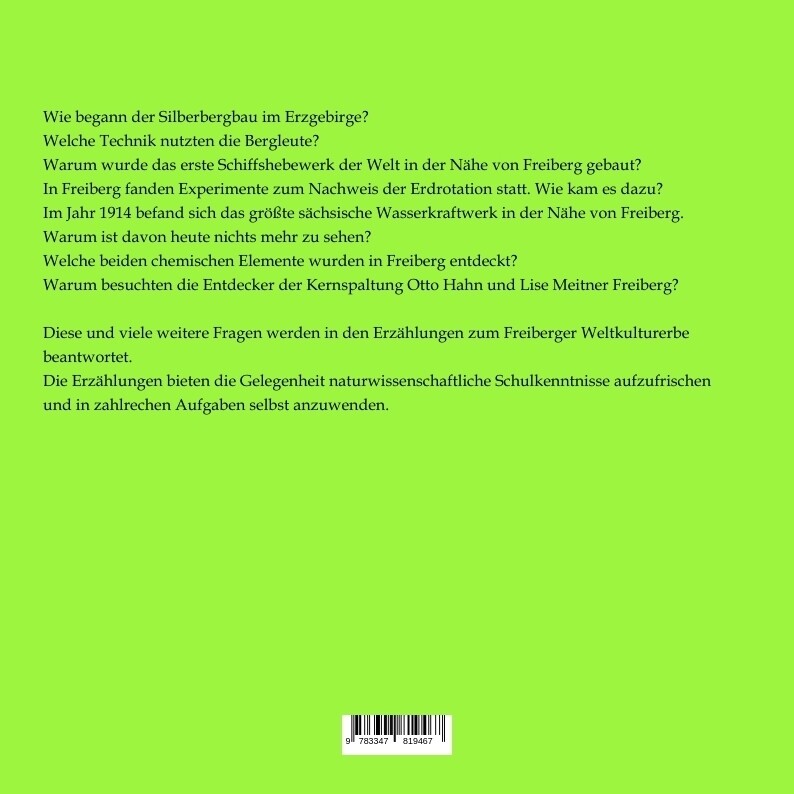 Wie begann der Silberbergbau im Erzgebirge?
Welche Technik nutzten die Bergleute?
Warum wurde das erste Schiffshebewerk der Welt in der Nähe von Freiberg gebaut?
In Freiberg fanden Experimente zum Nachweis der Erdrotation statt. Wie kam es dazu?
Im Jahr 1914 befand sich das größte sächsische Wasserkraftwerk in der Nähe von Freiberg.
Warum ist davon heute nichts mehr zu sehen?
Welche beiden chemischen Elemente wurden in Freiberg entdeckt?
Warum besuchten die Entdecker der Kernspaltung Otto Hahn und Lise Meitner Freiberg?

Diese und viele weitere Fragen werden in den Erzählungen zum Freiberger Weltkulturerbe beantwortet.
Die Erzählungen bieten die Gelegenheit naturwissenschaftliche Schulkenntnisse aufzufrischen und in zahlrechen Aufgaben selbst anzuwenden.

9 783347 819467